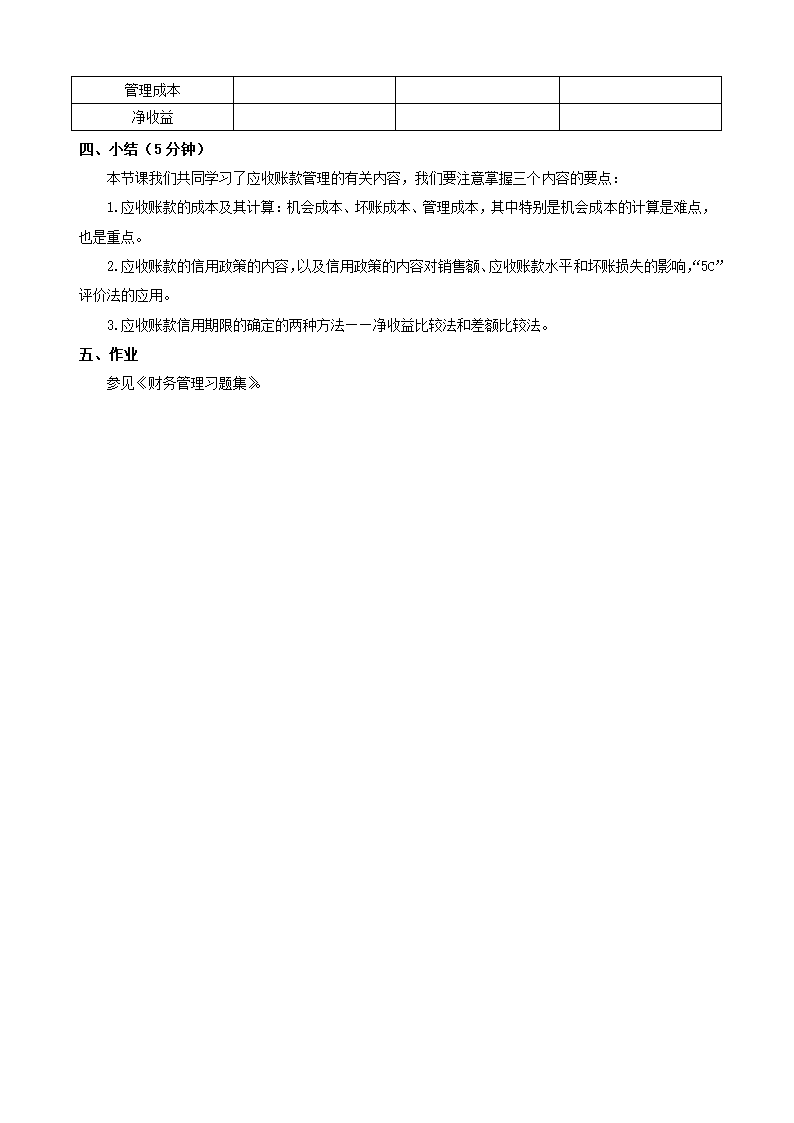 | 管理成本 | | | |
|---|---|---|---|
| 净收益 | | | |

四、小结（5分钟）

本节课我们共同学习了应收账款管理的有关内容，我们要注意掌握三个内容的要点：

1.应收账款的成本及其计算：机会成本、坏账成本、管理成本，其中特别是机会成本的计算是难点，也是重点。

2.应收账款的信用政策的内容，以及信用政策的内容对销售额、应收账款水平和坏账损失的影响，“5C”评价法的应用。

3.应收账款信用期限的确定的两种方法——净收益比较法和差额比较法。

五、作业

参见《财务管理习题集》